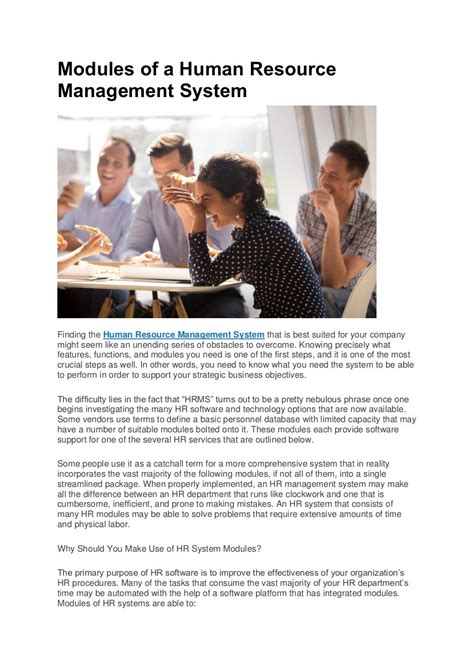 Modules of a Human Resource Management System

Finding the Human Resource Management System that is best suited for your company might seem like an unending series of obstacles to overcome. Knowing precisely what features, functions, and modules you need is one of the first steps, and it is one of the most crucial steps as well. In other words, you need to know what you need the system to be able to perform in order to support your strategic business objectives.

The difficulty lies in the fact that "HRMS" turns out to be a pretty nebulous phrase once one begins investigating the many HR software and technology options that are now available. Some vendors use terms to define a basic personnel database with limited capacity that may have a number of suitable modules bolted onto it. These modules each provide software support for one of the several HR services that are outlined below.

Some people use it as a catchall term for a more comprehensive system that in reality incorporates the vast majority of the following modules, if not all of them, into a single streamlined package. When properly implemented, an HR management system may make all the difference between an HR department that runs like clockwork and one that is cumbersome, inefficient, and prone to making mistakes. An HR system that consists of many HR modules may be able to solve problems that require extensive amounts of time and physical labor.

Why Should You Make Use of HR System Modules?

The primary purpose of HR software is to improve the effectiveness of your organization's HR procedures. Many of the tasks that consume the vast majority of your HR department's time may be automated with the help of a software platform that has integrated modules. Modules of HR systems are able to: